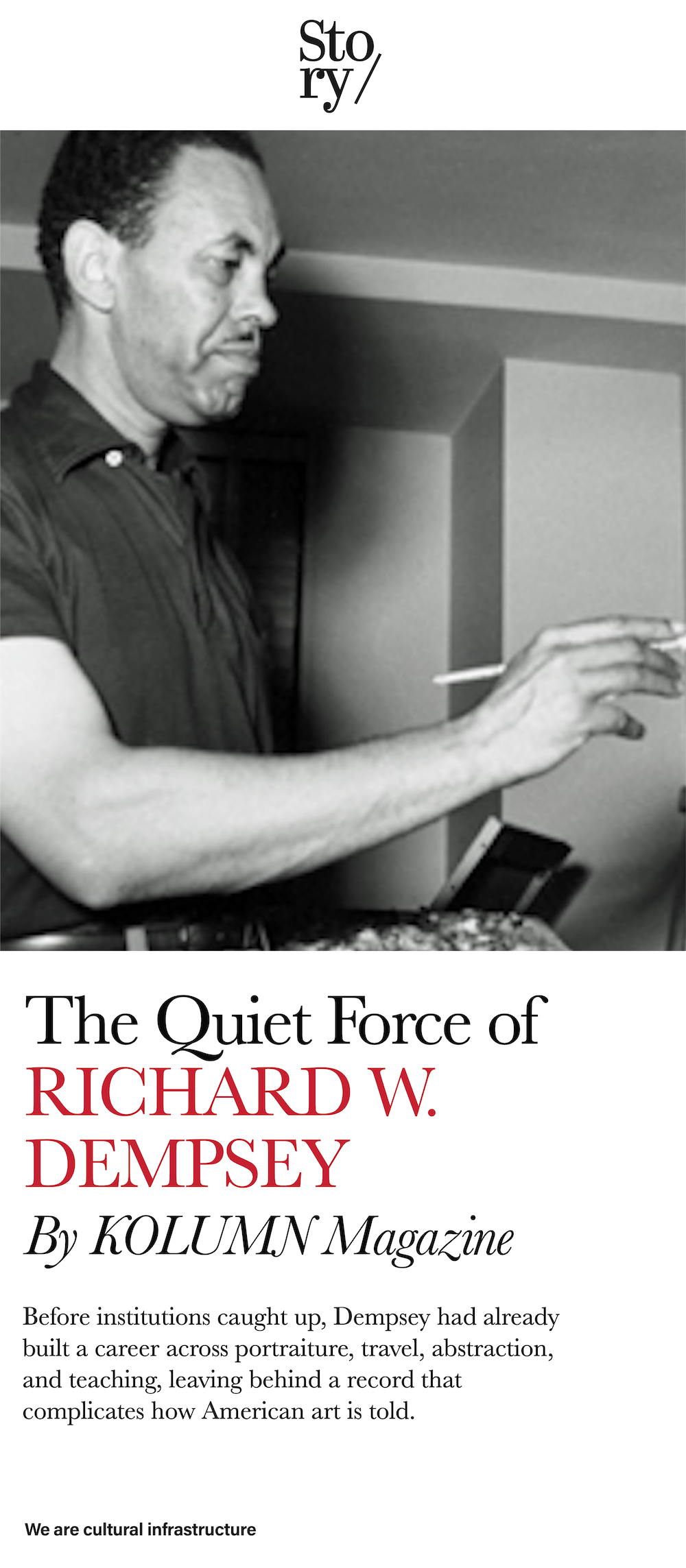 Sto
ry/

The Quiet Force of
RICHARD W.
DEMPSEY
By KOLUMN Magazine

Before institutions caught up, Dempsey had already built a career across portraiture, travel, abstraction, and teaching, leaving behind a record that complicates how American art is told.

We are cultural infrastructure